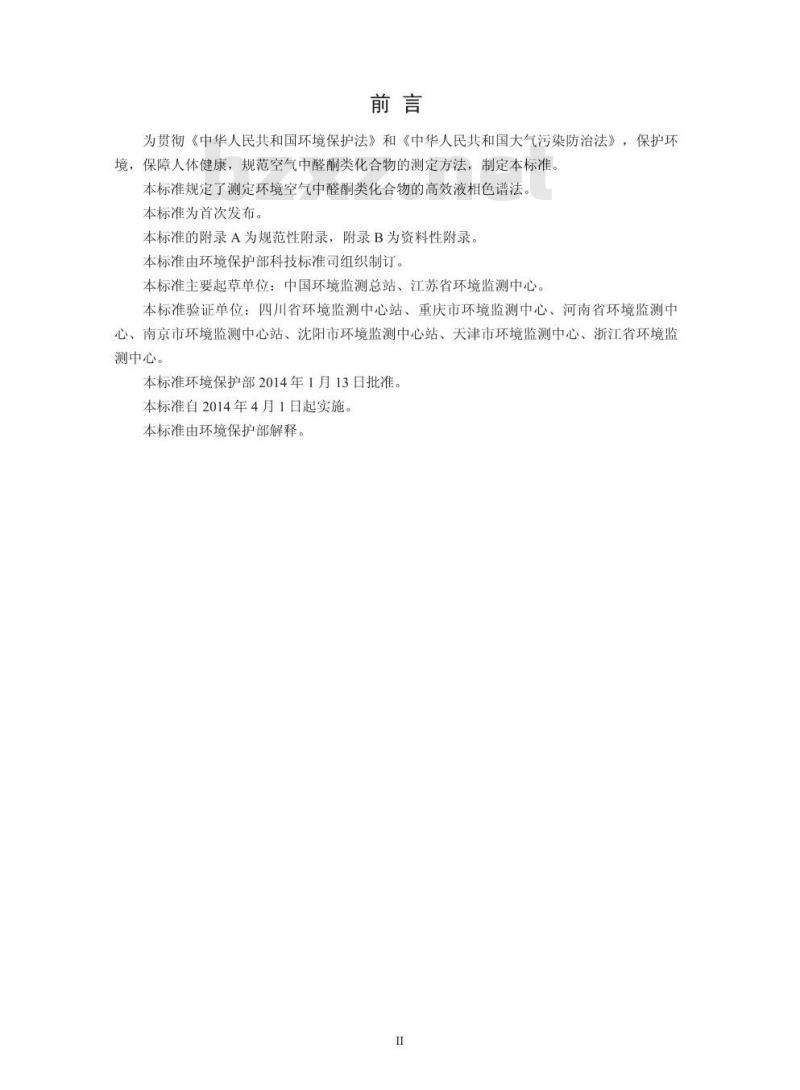 前言

为贯彻《中华人民共和国环境保护法》和《中华人民共和国大气污染防治法》，保护环境，保障人体健康，规范空气中醛酮类化合物的测定方法，制定本标准。

本标准规定了测定环境空气中醛酮类化合物的高效液相色谱法。

本标准为首次发布。

本标准的附录A为规范性附录，附录B为资料性附录。

本标准由环境保护部科技标准司组织制订。

本标准主要起草单位：中国环境监测总站、江苏省环境监测中心。

本标准验证单位：四川省环境监测中心站、重庆市环境监测中心、河南省环境监测中心、南京市环境监测中心站、沈阳市环境监测中心站、天津市环境监测中心、浙江省环境监测中心。

本标准环境保护部2014年1月13日批准。

本标准自2014年4月1日起实施。

本标准由环境保护部解释。

II